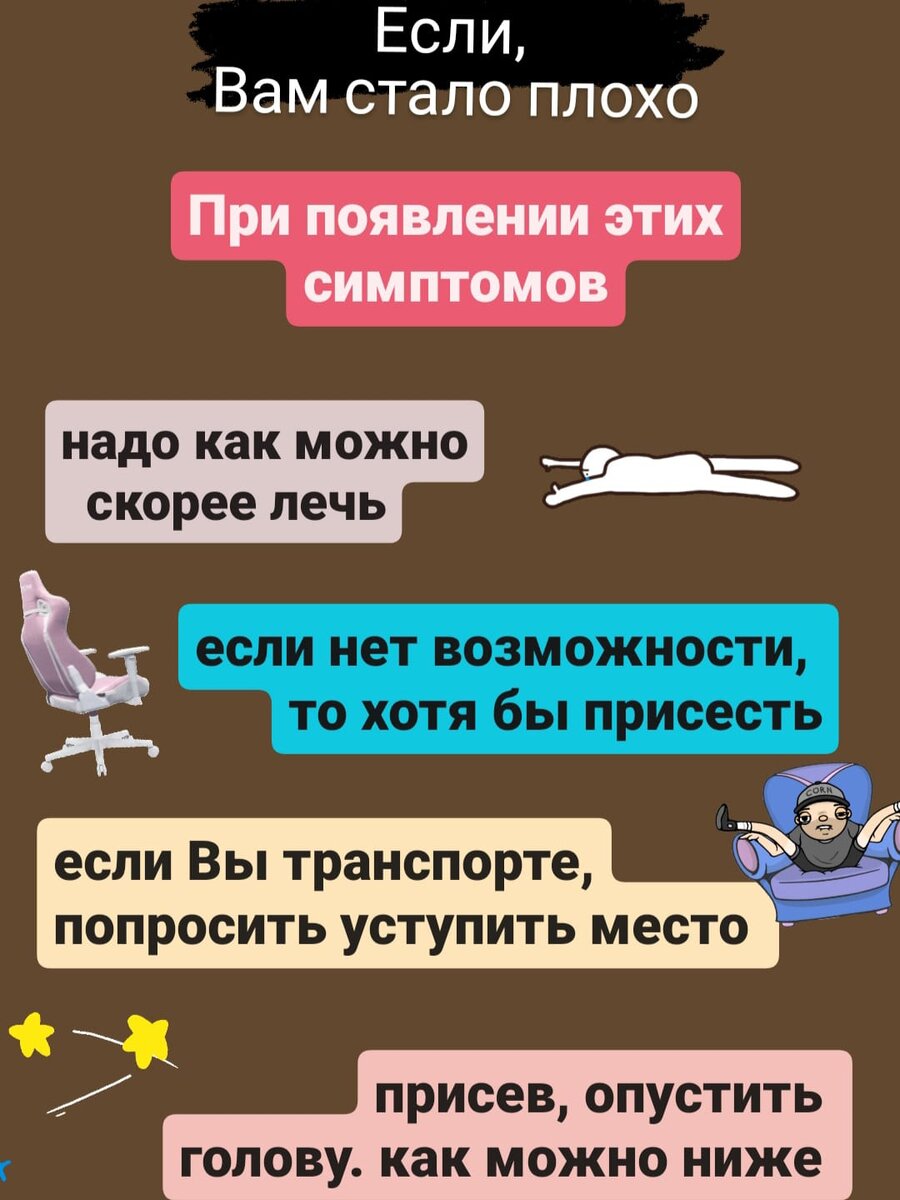 Если,
Вам стало плохо

При появлении этих симптомов

надо как можно скорее лечь

если нет возможности, то хотя бы присесть

CORN

если Вы транспорте, попросить уступить место

присев, опустить голову. как можно ниже